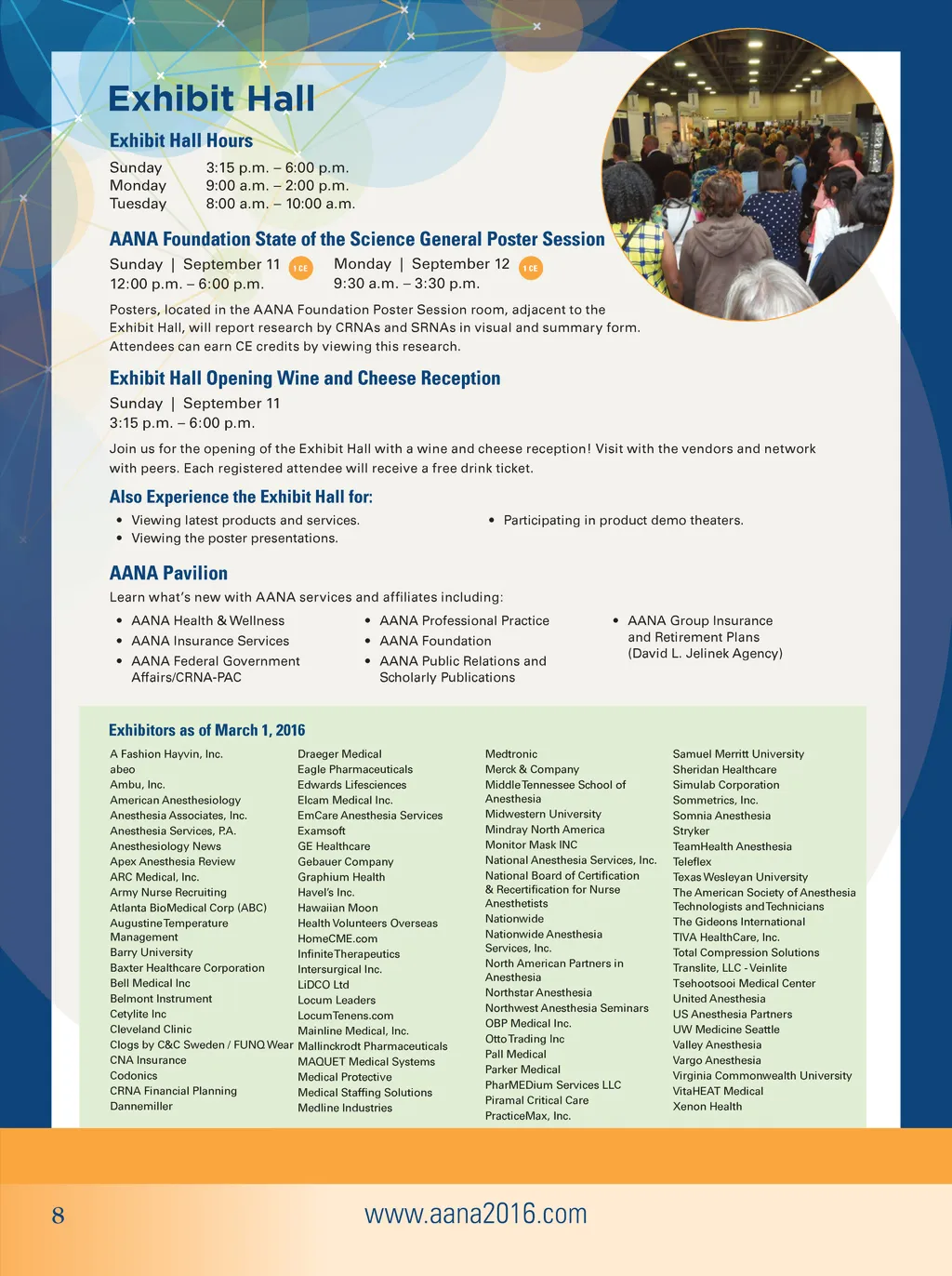 Exhibit Hall

Exhibit Hall Hours

Sunday 3:15 p.m. – 6:00 p.m.
Monday 9:00 a.m. – 2:00 p.m.
Tuesday 8:00 a.m. – 10:00 a.m.

AANA Foundation State of the Science General Poster Session

Sunday | September 11 1 CE
12:00 p.m. – 6:00 p.m.

Monday | September 12 1 CE
9:30 a.m. – 3:30 p.m.

Posters, located in the AANA Foundation Poster Session room, adjacent to the Exhibit Hall, will report research by CRNAs and SRNAs in visual and summary form. Attendees can earn CE credits by viewing this research.

Exhibit Hall Opening Wine and Cheese Reception

Sunday | September 11
3:15 p.m. – 6:00 p.m.

Join us for the opening of the Exhibit Hall with a wine and cheese reception! Visit with the vendors and network with peers. Each registered attendee will receive a free drink ticket.

Also Experience the Exhibit Hall for:

• Viewing latest products and services.
• Viewing the poster presentations.
• Participating in product demo theaters.

AANA Pavilion

Learn what's new with AANA services and affiliates including:

• AANA Health & Wellness
• AANA Insurance Services
• AANA Federal Government Affairs/CRNA-PAC
• AANA Professional Practice
• AANA Foundation
• AANA Public Relations and Scholarly Publications
• AANA Group Insurance and Retirement Plans (David L. Jelinek Agency)

Exhibitors as of March 1, 2016

A Fashion Hayvin, Inc.
abeo
Ambu, Inc.
American Anesthesiology
Anesthesia Associates, Inc.
Anesthesia Services, P.A.
Anesthesiology News
Apex Anesthesia Review
ARC Medical, Inc.
Army Nurse Recruiting
Atlanta BioMedical Corp (ABC)
Augustine Temperature Management
Barry University
Baxter Healthcare Corporation
Bell Medical Inc
Belmont Instrument
Cetylite Inc
Cleveland Clinic
Clogs by C&C Sweden / FUNQ Wear
CNA Insurance
Codonics
CRNA Financial Planning
Dannemiller

Draeger Medical
Eagle Pharmaceuticals
Edwards Lifesciences
Elcam Medical Inc.
EmCare Anesthesia Services
Examsoft
GE Healthcare
Gebauer Company
Graphium Health
Havel's Inc.
Hawaiian Moon
Health Volunteers Overseas
HomeCME.com
Infinite Therapeutics
Intersurgical Inc.
LiDCO Ltd
Locum Leaders
LocumTenens.com
Mainline Medical, Inc.
Mallinckrodt Pharmaceuticals
MAQUET Medical Systems
Medical Protective
Medical Staffing Solutions
Medline Industries

Medtronic
Merck & Company
Middle Tennessee School of Anesthesia
Midwestern University
Mindray North America
Monitor Mask INC
National Anesthesia Services, Inc.
National Board of Certification & Recertification for Nurse Anesthetists
Nationwide
Nationwide Anesthesia Services, Inc.
North American Partners in Anesthesia
Northstar Anesthesia
Northwest Anesthesia Seminars
OBP Medical Inc.
Otto Trading Inc
Pall Medical
Parker Medical
PharMEDium Services LLC
Piramal Critical Care
PracticeMax, Inc.

Samuel Merritt University
Sheridan Healthcare
Simulab Corporation
Sommetrics, Inc.
Somnia Anesthesia
Stryker
TeamHealth Anesthesia
Teleflex
Texas Wesleyan University
The American Society of Anesthesia Technologists and Technicians
The Gideons International
TIVA HealthCare, Inc.
Total Compression Solutions
Translite, LLC - Veinlite
Tsehootsooi Medical Center
United Anesthesia
US Anesthesia Partners
UW Medicine Seattle
Valley Anesthesia
Vargo Anesthesia
Virginia Commonwealth University
VitaHEAT Medical
Xenon Health

8

www.aana2016.com